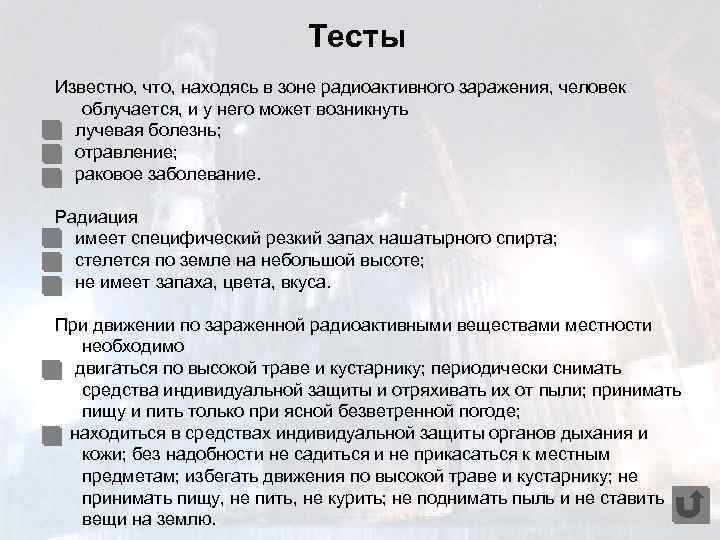 Тесты

Известно, что, находясь в зоне радиоактивного заражения, человек облучается, и у него может возникнуть
лучевая болезнь;
отравление;
раковое заболевание.

Радиация
имеет специфический резкий запах нашатырного спирта;
стелется по земле на небольшой высоте;
не имеет запаха, цвета, вкуса.

При движении по зараженной радиоактивными веществами местности необходимо
двигаться по высокой траве и кустарнику; периодически снимать средства индивидуальной защиты и отряхивать их от пыли; принимать пищу и пить только при ясной безветренной погоде;
находиться в средствах индивидуальной защиты органов дыхания и кожи; без надобности не садиться и не прикасаться к местным предметам; избегать движения по высокой траве и кустарнику; не принимать пищу, не пить, не курить; не поднимать пыль и не ставить вещи на землю.